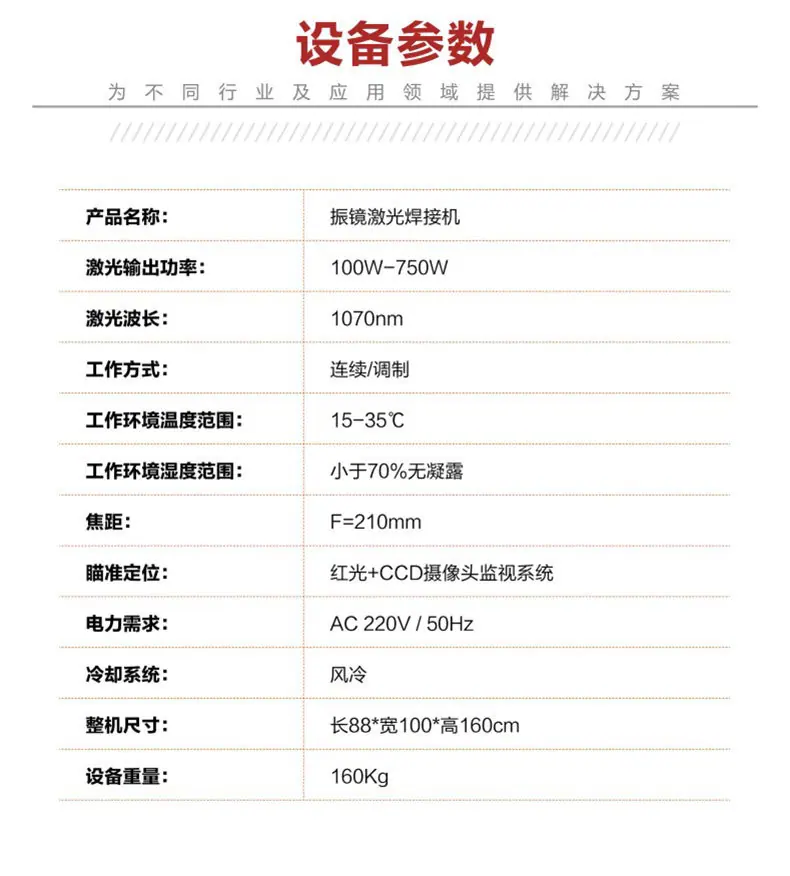 设备参数

为不同行业及应用领域提供解决方案

| 产品名称: | 振镜激光焊接机 |
|---|---|
| 激光输出功率: | 100W-750W |
| 激光波长: | 1070nm |
| 工作方式: | 连续/调制 |
| 工作环境温度范围: | 15-35℃ |
| 工作环境湿度范围: | 小于70%无凝露 |
| 焦距: | F=210mm |
| 瞄准定位: | 红光+CCD摄像头监视系统 |
| 电力需求: | AC 220V / 50Hz |
| 冷却系统: | 风冷 |
| 整机尺寸: | 长88*宽100*高160cm |
| 设备重量: | 160Kg |